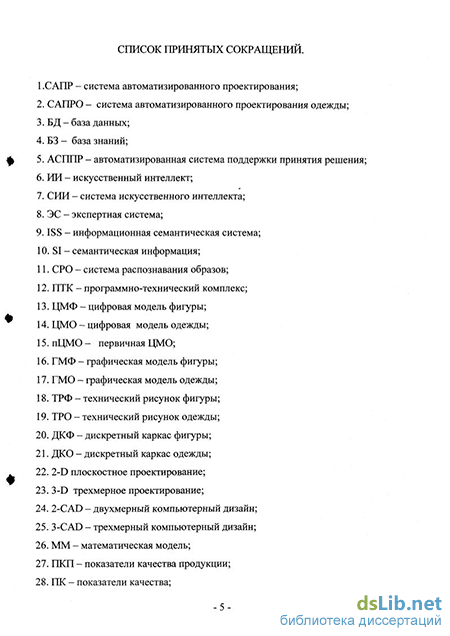 СПИСОК ПРИНЯТЫХ СОКРАЩЕНИЙ.

1.САПР – система автоматизированного проектирования;

2. САПРО – система автоматизированного проектирования одежды;

3. БД – база данных;

4. БЗ – база знаний;

5. АСППР – автоматизированная система поддержки принятия решения;

6. ИИ – искусственный интеллект;

7. СИИ – система искусственного интеллекта;

8. ЭС – экспертная система;

9. ISS – информационная семантическая система;

10. SI – семантическая информация;

11. СРО – система распознавания образов;

12. ПТК – программно-технический комплекс;

13. ЦМФ – цифровая модель фигуры;

14. ЦМО – цифровая модель одежды;

15. пЦМО – первичная ЦМО;

16. ГМФ – графическая модель фигуры;

17. ГМО – графическая модель одежды;

18. ТРФ – технический рисунок фигуры;

19. ТРО – технический рисунок одежды;

20. ДКФ – дискретный каркас фигуры;

21. ДКО – дискретный каркас одежды;

22. 2-D плоскостное проектирование;

23. 3-D трехмерное проектирование;

24. 2-CAD – двухмерный компьютерный дизайн;

25. 3-CAD – трехмерный компьютерный дизайн;

26. ММ – математическая модель;

27. ПКП – показатели качества продукции;

28. ПК – показатели качества;

- 5 -

dsLib.net
библиотека диссертаций